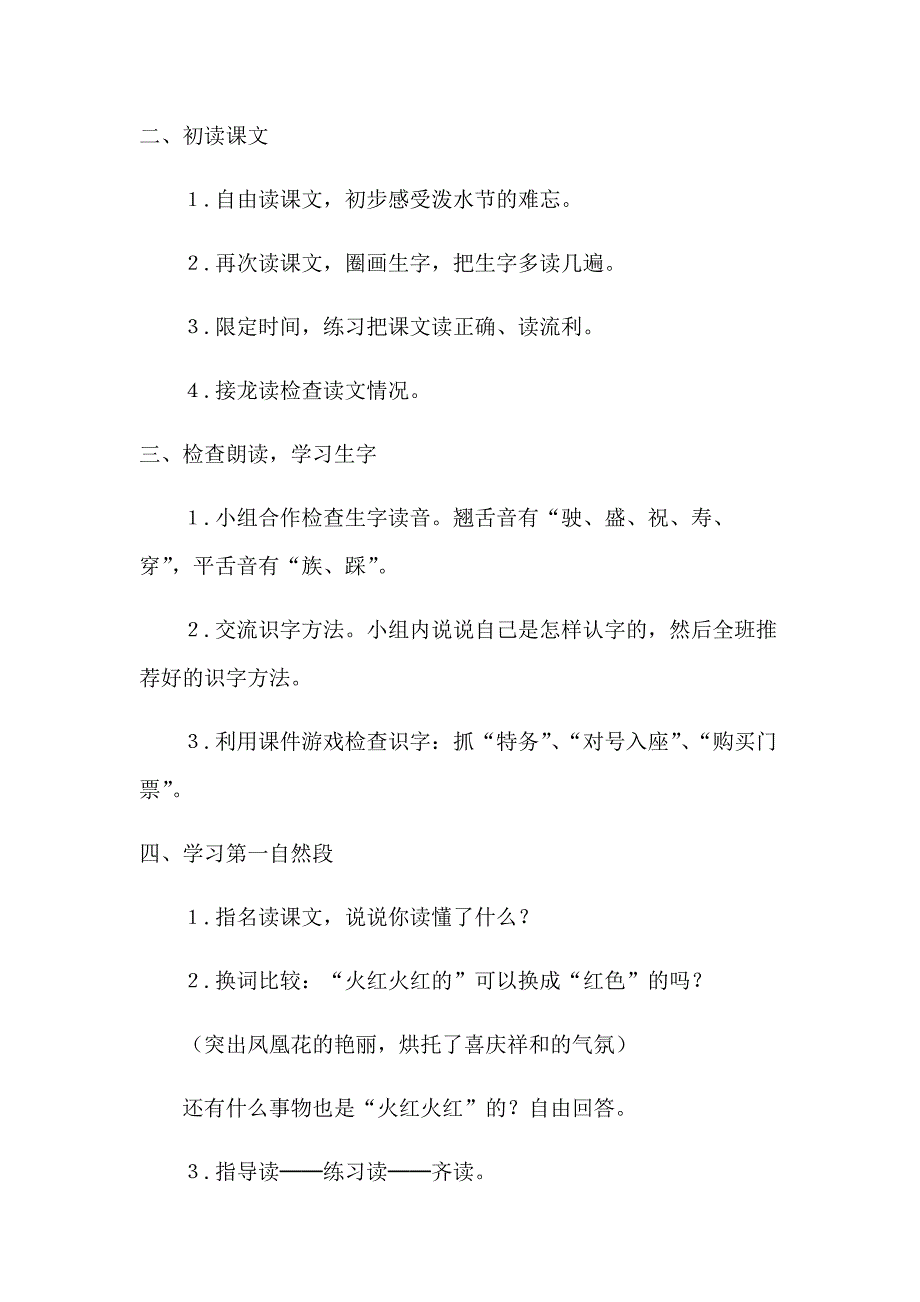 二、初读课文

1．自由读课文，初步感受泼水节的难忘。

2．再次读课文，圈画生字，把生字多读几遍。

3．限定时间，练习把课文读正确、读流利。

4．接龙读检查读文情况。

三、检查朗读，学习生字

1．小组合作检查生字读音。翘舌音有“驶、盛、祝、寿、穿”，平舌音有“族、踩”。

2．交流识字方法。小组内说说自己是怎样认字的，然后全班推荐好的识字方法。

3．利用课件游戏检查识字：抓“特务”、“对号入座”、“购买门票”。

四、学习第一自然段

1．指名读课文，说说你读懂了什么？

2．换词比较：“火红火红的”可以换成“红色”的吗？

（突出凤凰花的艳丽，烘托了喜庆祥和的气氛）

还有什么事物也是“火红火红”的？自由回答。

3．指导读——练习读——齐读。